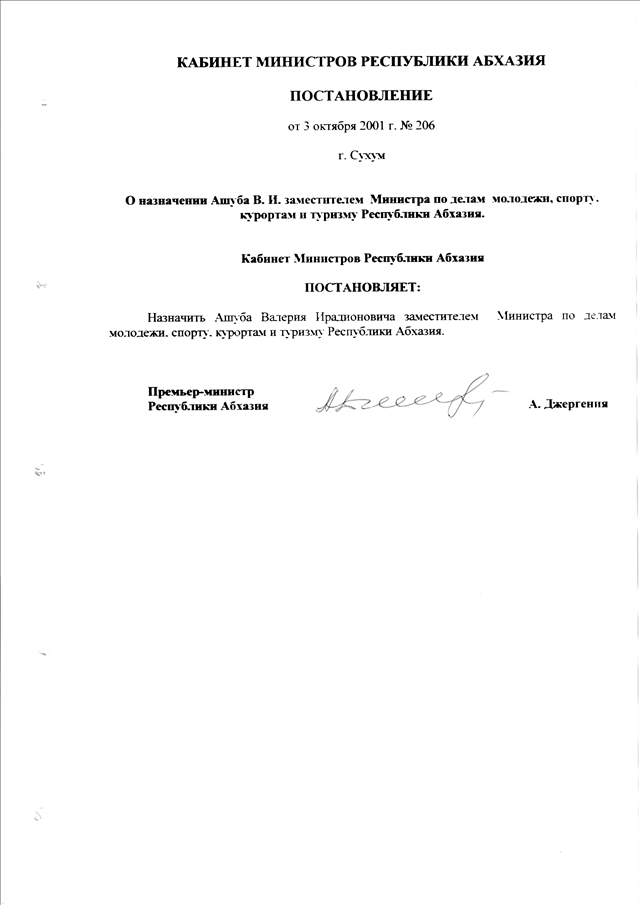 КАБИНЕТ МИНИСТРОВ РЕСПУБЛИКИ АБХАЗИЯ

ПОСТАНОВЛЕНИЕ

от 3 октября 2001 г. № 206

г. Сухум

О назначении Ашуба В. И. заместителем Министра по делам молодежи, спорту, курортам и туризму Республики Абхазия.

Кабинет Министров Республики Абхазия

ПОСТАНОВЛЯЕТ:

Назначить Ашуба Валерия Ирадионовича заместителем Министра по делам молодежи, спорту, курортам и туризму Республики Абхазия.

Премьер-министр
Республики Абхазия

А. Джергения